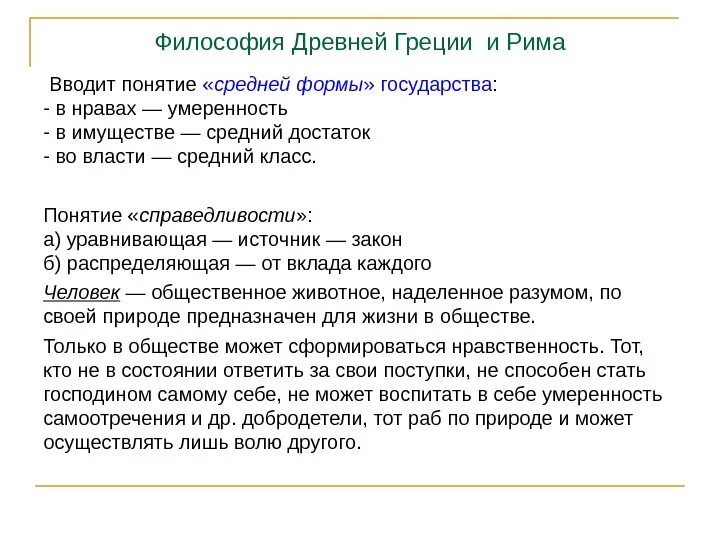 Философия Древней Греции и Рима

Вводит понятие «средней формы» государства:
- в нравах — умеренность
- в имуществе — средний достаток
- во власти — средний класс.

Понятие «справедливости»:
а) уравнивающая — источник — закон
б) распределяющая — от вклада каждого

Человек — общественное животное, наделенное разумом, по своей природе предназначен для жизни в обществе.

Только в обществе может сформироваться нравственность. Тот, кто не в состоянии ответить за свои поступки, не способен стать господином самому себе, не может воспитать в себе умеренность самоотречения и др. добродетели, тот раб по природе и может осуществлять лишь волю другого.